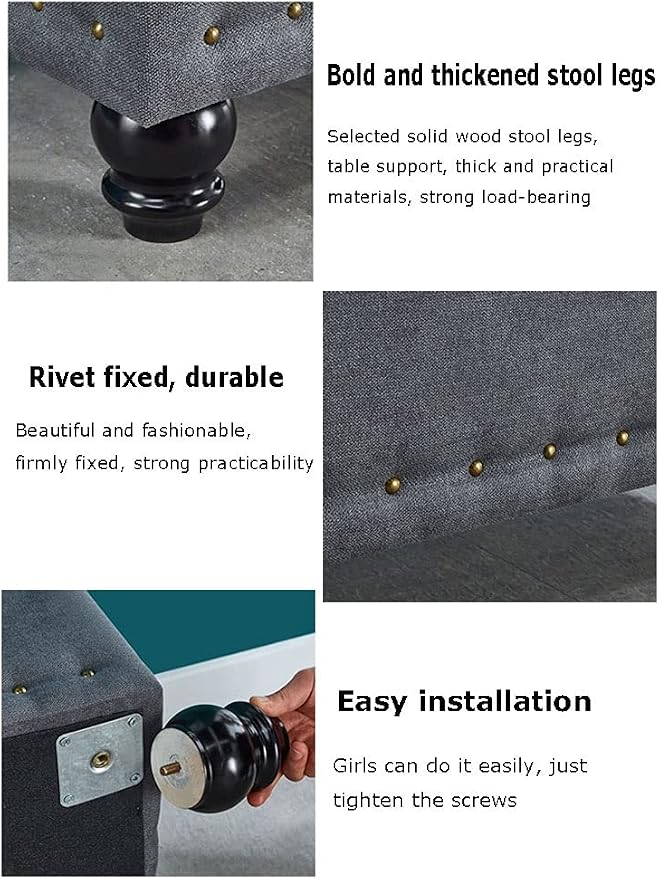 Bold and thickened stool legs

Selected solid wood stool legs, table support, thick and practical materials, strong load-bearing

Rivet fixed, durable

Beautiful and fashionable, firmly fixed, strong practicability

Easy installation

Girls can do it easily, just tighten the screws